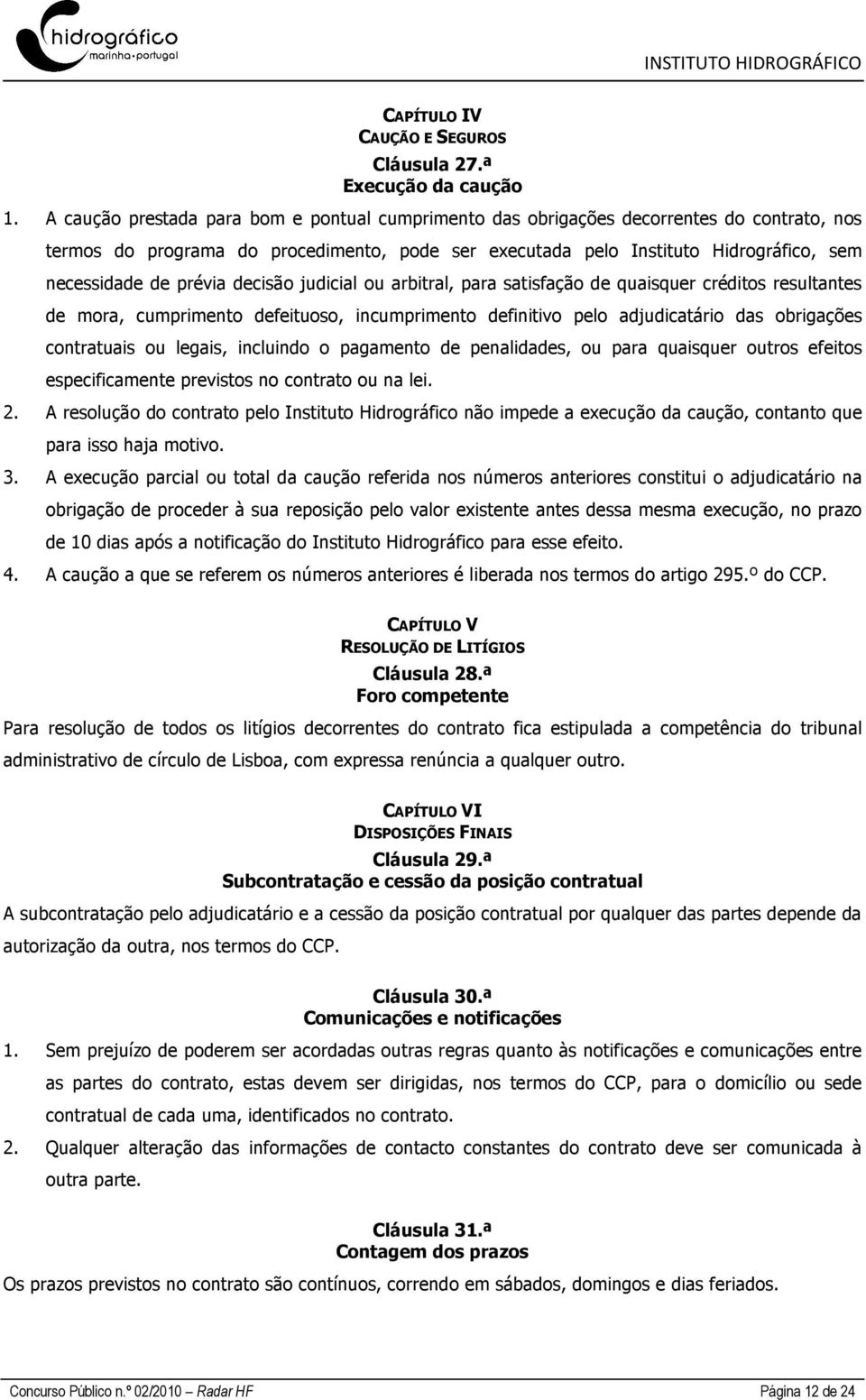 hidrográfico
marinha•portugal

INSTITUTO HIDROGRÁFICO

CAPÍTULO IV
CAUÇÃO E SEGUROS
Cláusula 27.ª
Execução da caução

1. A caução prestada para bom e pontual cumprimento das obrigações decorrentes do contrato, nos termos do programa do procedimento, pode ser executada pelo Instituto Hidrográfico, sem necessidade de prévia decisão judicial ou arbitral, para satisfação de quaisquer créditos resultantes de mora, cumprimento defeituoso, incumprimento definitivo pelo adjudicatário das obrigações contratuais ou legais, incluindo o pagamento de penalidades, ou para quaisquer outros efeitos especificamente previstos no contrato ou na lei.
2. A resolução do contrato pelo Instituto Hidrográfico não impede a execução da caução, contanto que para isso haja motivo.
3. A execução parcial ou total da caução referida nos números anteriores constitui o adjudicatário na obrigação de proceder à sua reposição pelo valor existente antes dessa mesma execução, no prazo de 10 dias após a notificação do Instituto Hidrográfico para esse efeito.
4. A caução a que se referem os números anteriores é liberada nos termos do artigo 295.º do CCP.

CAPÍTULO V
RESOLUÇÃO DE LITÍGIOS
Cláusula 28.ª
Foro competente

Para resolução de todos os litígios decorrentes do contrato fica estipulada a competência do tribunal administrativo de círculo de Lisboa, com expressa renúncia a qualquer outro.

CAPÍTULO VI
DISPOSIÇÕES FINAIS
Cláusula 29.ª
Subcontratação e cessão da posição contratual

A subcontratação pelo adjudicatário e a cessão da posição contratual por qualquer das partes depende da autorização da outra, nos termos do CCP.

Cláusula 30.ª
Comunicações e notificações

1. Sem prejuízo de poderem ser acordadas outras regras quanto às notificações e comunicações entre as partes do contrato, estas devem ser dirigidas, nos termos do CCP, para o domicílio ou sede contratual de cada uma, identificados no contrato.
2. Qualquer alteração das informações de contacto constantes do contrato deve ser comunicada à outra parte.

Cláusula 31.ª
Contagem dos prazos

Os prazos previstos no contrato são contínuos, correndo em sábados, domingos e dias feriados.

Concurso Público n.º 02/2010 – Radar HF

Página 12 de 24